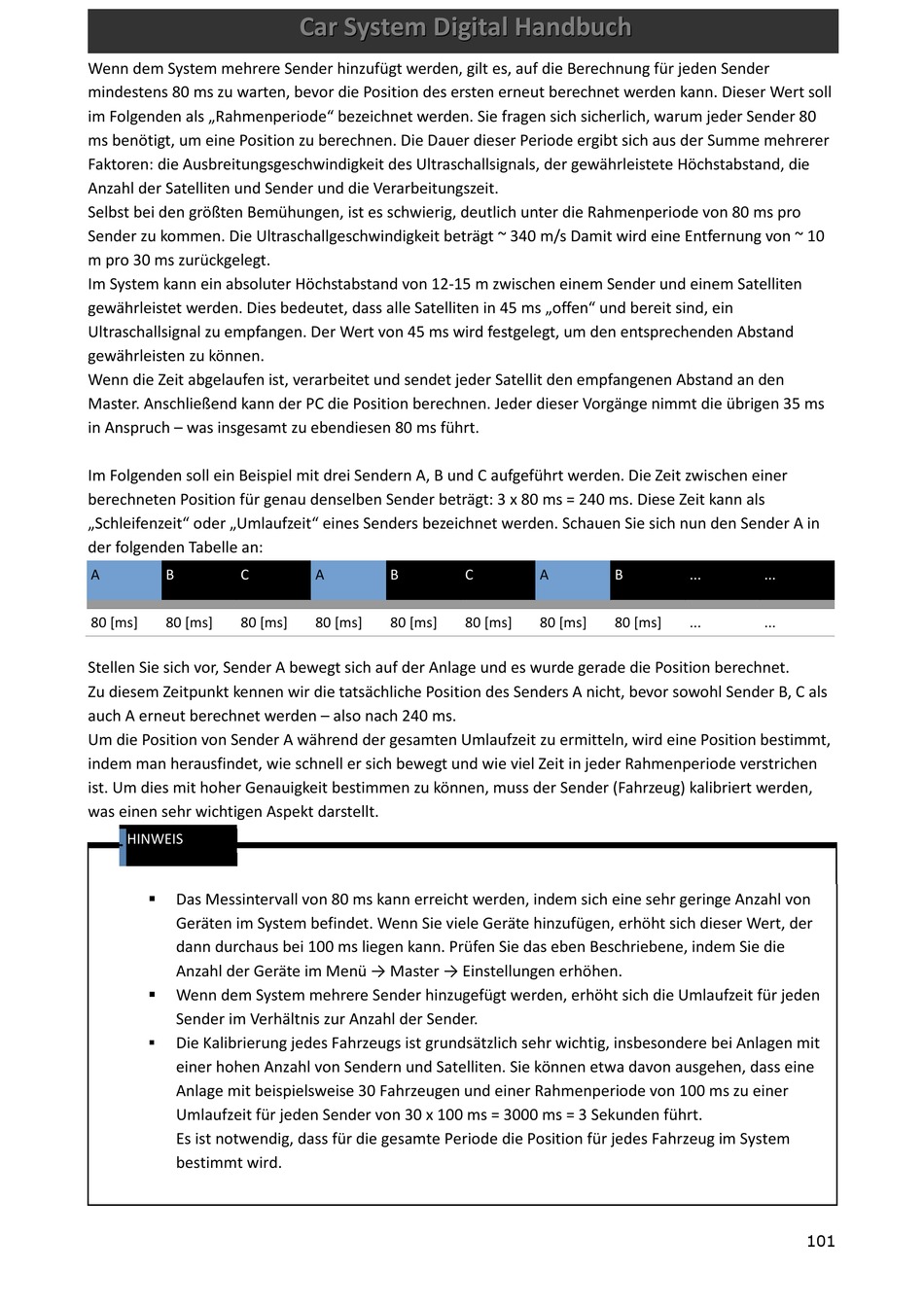 Car System Digital Handbuch

Wenn dem System mehrere Sender hinzufügt werden, gilt es, auf die Berechnung für jeden Sender mindestens 80 ms zu warten, bevor die Position des ersten erneut berechnet werden kann. Dieser Wert soll im Folgenden als „Rahmenperiode“ bezeichnet werden. Sie fragen sich sicherlich, warum jeder Sender 80 ms benötigt, um eine Position zu berechnen. Die Dauer dieser Periode ergibt sich aus der Summe mehrerer Faktoren: die Ausbreitungsgeschwindigkeit des Ultraschallsignals, der gewährleistete Höchstabstand, die Anzahl der Satelliten und Sender und die Verarbeitungszeit.
Selbst bei den größten Bemühungen, ist es schwierig, deutlich unter die Rahmenperiode von 80 ms pro Sender zu kommen. Die Ultraschallgeschwindigkeit beträgt ~ 340 m/s Damit wird eine Entfernung von ~ 10 m pro 30 ms zurückgelegt.
Im System kann ein absoluter Höchstabstand von 12-15 m zwischen einem Sender und einem Satelliten gewährleistet werden. Dies bedeutet, dass alle Satelliten in 45 ms „offen“ und bereit sind, ein Ultraschallsignal zu empfangen. Der Wert von 45 ms wird festgelegt, um den entsprechenden Abstand gewährleisten zu können.
Wenn die Zeit abgelaufen ist, verarbeitet und sendet jeder Satellit den empfangenen Abstand an den Master. Anschließend kann der PC die Position berechnen. Jeder dieser Vorgänge nimmt die übrigen 35 ms in Anspruch – was insgesamt zu ebendiesen 80 ms führt.

Im Folgenden soll ein Beispiel mit drei Sendern A, B und C aufgeführt werden. Die Zeit zwischen einer berechneten Position für genau denselben Sender beträgt: 3 x 80 ms = 240 ms. Diese Zeit kann als „Schleifenzeit“ oder „Umlaufzeit“ eines Senders bezeichnet werden. Schauen Sie sich nun den Sender A in der folgenden Tabelle an:

| A | B | C | A | B | C | A | B | ... | ... |
|---|---|---|---|---|---|---|---|---|---|
| 80 [ms] | 80 [ms] | 80 [ms] | 80 [ms] | 80 [ms] | 80 [ms] | 80 [ms] | 80 [ms] | ... | ... |

Stellen Sie sich vor, Sender A bewegt sich auf der Anlage und es wurde gerade die Position berechnet. Zu diesem Zeitpunkt kennen wir die tatsächliche Position des Senders A nicht, bevor sowohl Sender B, C als auch A erneut berechnet werden – also nach 240 ms.
Um die Position von Sender A während der gesamten Umlaufzeit zu ermitteln, wird eine Position bestimmt, indem man herausfindet, wie schnell er sich bewegt und wie viel Zeit in jeder Rahmenperiode verstrichen ist. Um dies mit hoher Genauigkeit bestimmen zu können, muss der Sender (Fahrzeug) kalibriert werden, was einen sehr wichtigen Aspekt darstellt.

HINWEIS

▪ Das Messintervall von 80 ms kann erreicht werden, indem sich eine sehr geringe Anzahl von Geräten im System befindet. Wenn Sie viele Geräte hinzufügen, erhöht sich dieser Wert, der dann durchaus bei 100 ms liegen kann. Prüfen Sie das eben Beschriebene, indem Sie die Anzahl der Geräte im Menü → Master → Einstellungen erhöhen.
▪ Wenn dem System mehrere Sender hinzugefügt werden, erhöht sich die Umlaufzeit für jeden Sender im Verhältnis zur Anzahl der Sender.
▪ Die Kalibrierung jedes Fahrzeugs ist grundsätzlich sehr wichtig, insbesondere bei Anlagen mit einer hohen Anzahl von Sendern und Satelliten. Sie können etwa davon ausgehen, dass eine Anlage mit beispielsweise 30 Fahrzeugen und einer Rahmenperiode von 100 ms zu einer Umlaufzeit für jeden Sender von 30 x 100 ms = 3000 ms = 3 Sekunden führt.
Es ist notwendig, dass für die gesamte Periode die Position für jedes Fahrzeug im System bestimmt wird.

101